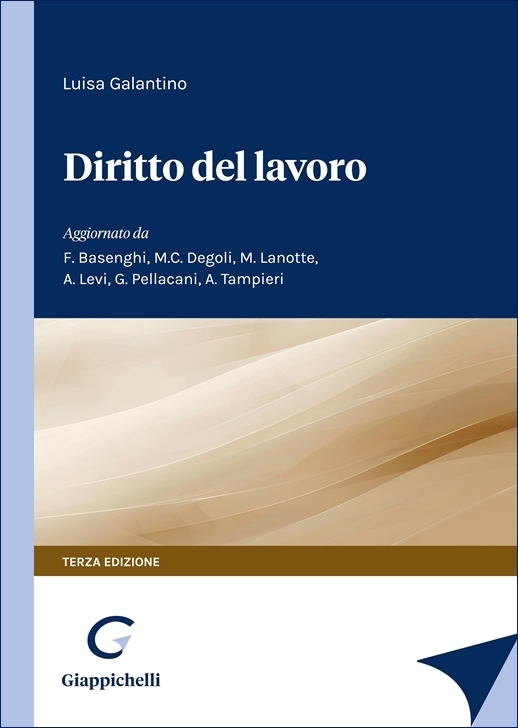 Luisa Galantino

Diritto del lavoro

Aggiornato da
F. Basenghi, M.C. Degoli, M. Lanotte, A. Levi, G. Pellacani, A. Tampieri

TERZA EDIZIONE

Giappichelli